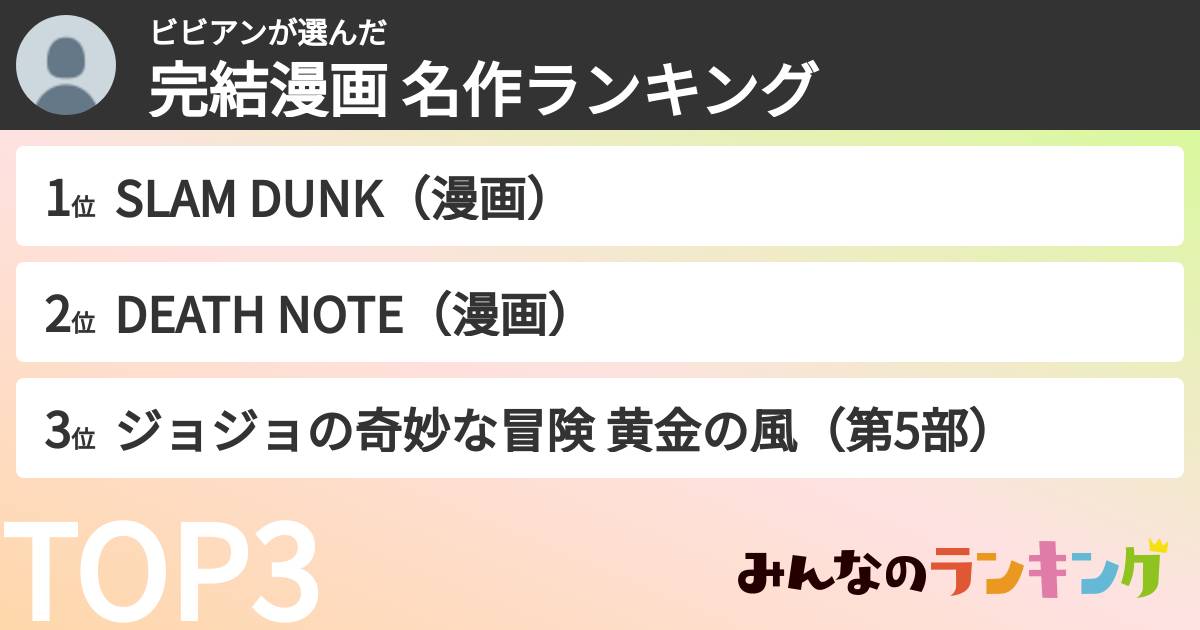 ビビアンが選んだ
完結漫画 名作ランキング

1位 SLAM DUNK（漫画）

2位 DEATH NOTE（漫画）

3位 ジョジョの奇妙な冒険 黄金の風（第5部）

TOP3

みんなのランキング